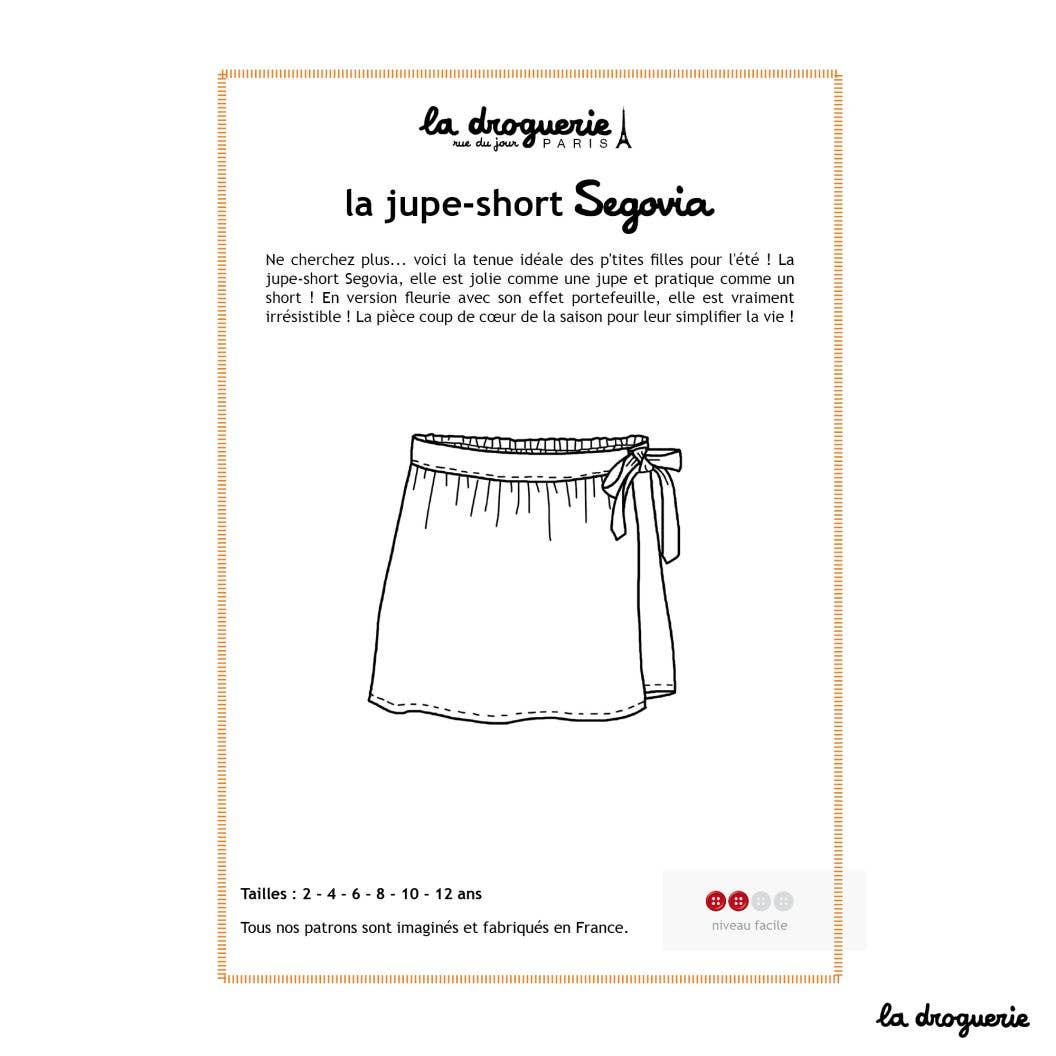 la droguerie
rue du jour PARIS

la jupe-short Segovia

Ne cherchez plus... voici la tenue idéale des p'tites filles pour l'été ! La jupe-short Segovia, elle est jolie comme une jupe et pratique comme un short ! En version fleurie avec son effet portefeuille, elle est vraiment irrésistible ! La pièce coup de cœur de la saison pour leur simplifier la vie !

Tailles : 2 - 4 - 6 - 8 - 10 - 12 ans

Tous nos patrons sont imaginés et fabriqués en France.

niveau facile

la droguerie